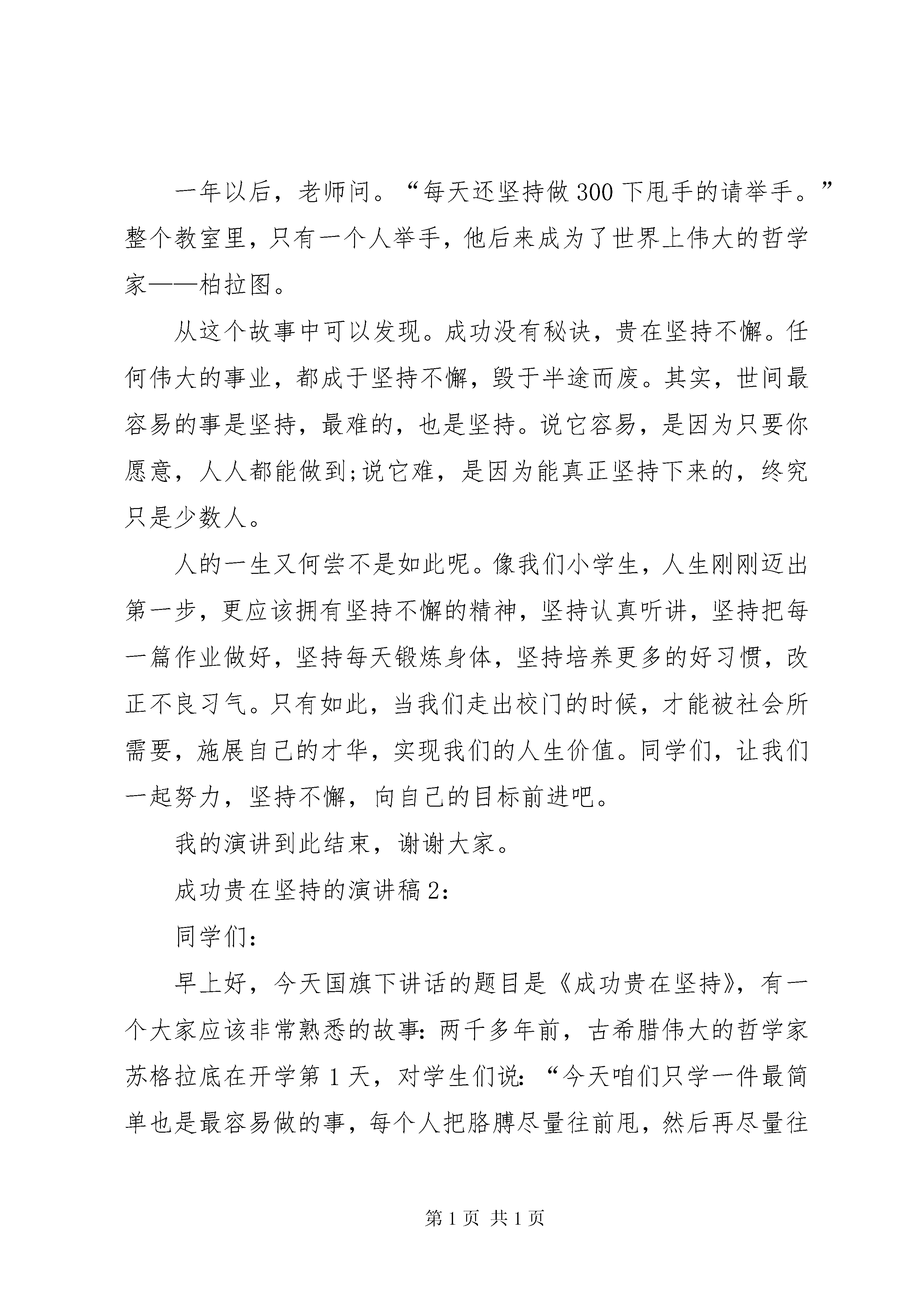 一年以后，老师问。“每天还坚持做300下甩手的请举手。”整个教室里，只有一个人举手，他后来成为了世界上伟大的哲学家——柏拉图。

从这个故事中可以发现。成功没有秘诀，贵在坚持不懈。任何伟大的事业，都成于坚持不懈，毁于半途而废。其实，世间最容易的事是坚持，最难的，也是坚持。说它容易，是因为只要你愿意，人人都能做到;说它难，是因为能真正坚持下来的，终究只是少数人。

人的一生又何尝不是如此呢。像我们小学生，人生刚刚迈出第一步，更应该拥有坚持不懈的精神，坚持认真听讲，坚持把每一篇作业做好，坚持每天锻炼身体，坚持培养更多的好习惯，改正不良习气。只有如此，当我们走出校门的时候，才能被社会所需要，施展自己的才华，实现我们的人生价值。同学们，让我们一起努力，坚持不懈，向自己的目标前进吧。

我的演讲到此结束，谢谢大家。

成功贵在坚持的演讲稿2:

同学们:

早上好，今天国旗下讲话的题目是《成功贵在坚持》，有一个大家应该非常熟悉的故事:两千多年前，古希腊伟大的哲学家苏格拉底在开学第1天，对学生们说:“今天咱们只学一件最简单也是最容易做的事，每个人把胳膊尽量往前甩，然后再尽量往

第1页 共1页